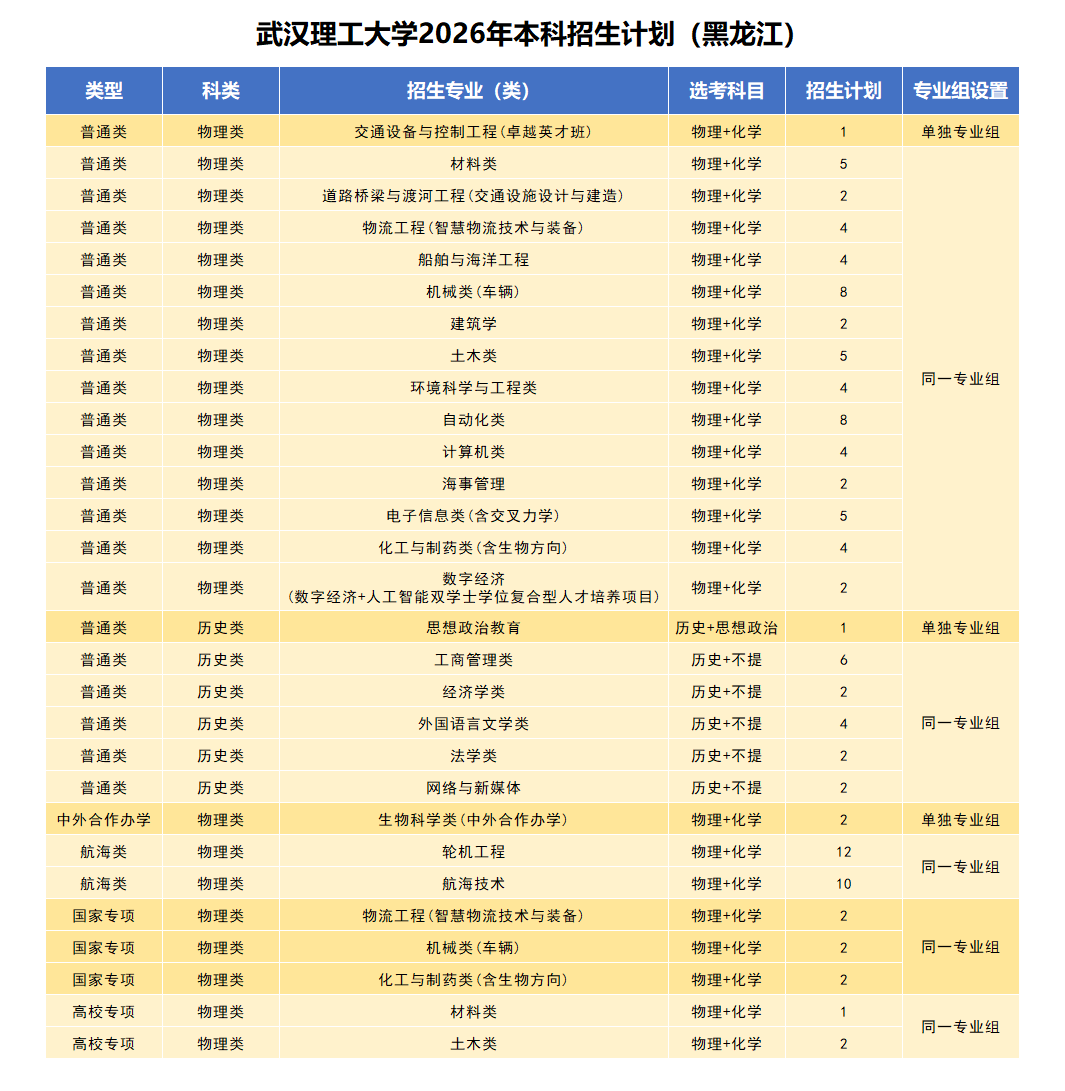 武汉理工大学2026年本科招生计划（黑龙江）

| 类型 | 科类 | 招生专业（类） | 选考科目 | 招生计划 | 专业组设置 |
|---|---|---|---|---|---|
| 普通类 | 物理类 | 交通设备与控制工程(卓越英才班) | 物理+化学 | 1 | 单独专业组 |
| 普通类 | 物理类 | 材料类 | 物理+化学 | 5 | 同一专业组 |
| 普通类 | 物理类 | 道路桥梁与渡河工程(交通设施设计与建造) | 物理+化学 | 2 | |
| 普通类 | 物理类 | 物流工程(智慧物流技术与装备) | 物理+化学 | 4 | |
| 普通类 | 物理类 | 船舶与海洋工程 | 物理+化学 | 4 | |
| 普通类 | 物理类 | 机械类(车辆) | 物理+化学 | 8 | |
| 普通类 | 物理类 | 建筑学 | 物理+化学 | 2 | |
| 普通类 | 物理类 | 土木类 | 物理+化学 | 5 | |
| 普通类 | 物理类 | 环境科学与工程类 | 物理+化学 | 4 | |
| 普通类 | 物理类 | 自动化类 | 物理+化学 | 8 | |
| 普通类 | 物理类 | 计算机类 | 物理+化学 | 4 | |
| 普通类 | 物理类 | 海事管理 | 物理+化学 | 2 | |
| 普通类 | 物理类 | 电子信息类(含交叉力学) | 物理+化学 | 5 | |
| 普通类 | 物理类 | 化工与制药类(含生物方向) | 物理+化学 | 4 | |
| 普通类 | 物理类 | 数字经济 (数字经济+人工智能双学士学位复合型人才培养项目) | 物理+化学 | 2 | |
| 普通类 | 历史类 | 思想政治教育 | 历史+思想政治 | 1 | 单独专业组 |
| 普通类 | 历史类 | 工商管理类 | 历史+不提 | 6 | 同一专业组 |
| 普通类 | 历史类 | 经济学类 | 历史+不提 | 2 | |
| 普通类 | 历史类 | 外国语言文学类 | 历史+不提 | 4 | |
| 普通类 | 历史类 | 法学类 | 历史+不提 | 2 | |
| 普通类 | 历史类 | 网络与新媒体 | 历史+不提 | 2 | |
| 中外合作办学 | 物理类 | 生物科学类(中外合作办学) | 物理+化学 | 2 | 单独专业组 |
| 航海类 | 物理类 | 轮机工程 | 物理+化学 | 12 | 同一专业组 |
| 航海类 | 物理类 | 航海技术 | 物理+化学 | 10 | |
| 国家专项 | 物理类 | 物流工程(智慧物流技术与装备) | 物理+化学 | 2 | 同一专业组 |
| 国家专项 | 物理类 | 机械类(车辆) | 物理+化学 | 2 | |
| 国家专项 | 物理类 | 化工与制药类(含生物方向) | 物理+化学 | 2 | |
| 高校专项 | 物理类 | 材料类 | 物理+化学 | 1 | 同一专业组 |
| 高校专项 | 物理类 | 土木类 | 物理+化学 | 2 | |